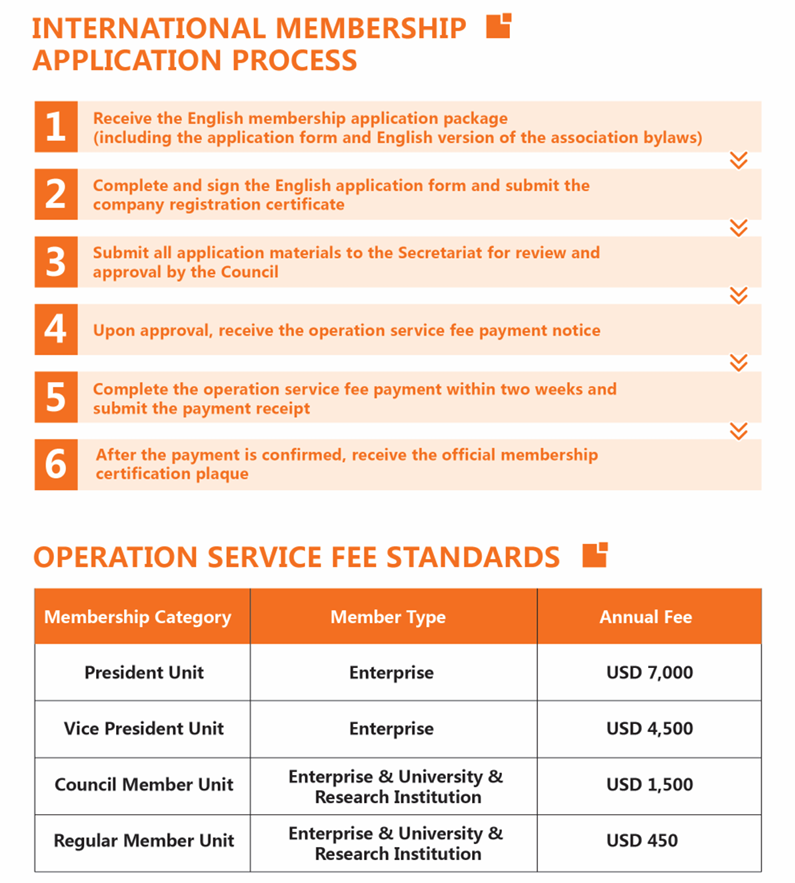 INTERNATIONAL MEMBERSHIP APPLICATION PROCESS

1 Receive the English membership application package (including the application form and English version of the association bylaws)

2 Complete and sign the English application form and submit the company registration certificate

3 Submit all application materials to the Secretariat for review and approval by the Council

4 Upon approval, receive the operation service fee payment notice

5 Complete the operation service fee payment within two weeks and submit the payment receipt

6 After the payment is confirmed, receive the official membership certification plaque

OPERATION SERVICE FEE STANDARDS

| Membership Category | Member Type | Annual Fee |
|---|---|---|
| President Unit | Enterprise | USD 7,000 |
| Vice President Unit | Enterprise | USD 4,500 |
| Council Member Unit | Enterprise & University & Research Institution | USD 1,500 |
| Regular Member Unit | Enterprise & University & Research Institution | USD 450 |